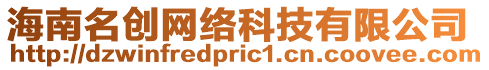 海南名创网络科技有限公司
http://dzwinfredpric1.cn.coovee.com